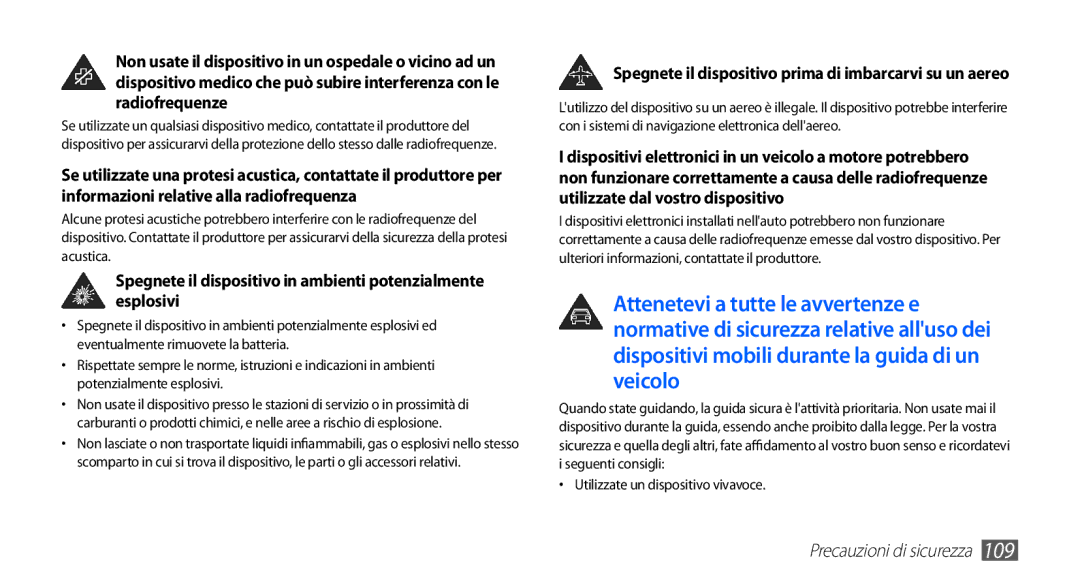 Non usate il dispositivo in un ospedale o vicino ad un dispositivo medico che può subire interferenza con le radiofrequenze

Se utilizzate un qualsiasi dispositivo medico, contattate il produttore del dispositivo per assicurarvi della protezione dello stesso dalle radiofrequenze.

Se utilizzate una protesi acustica, contattate il produttore per informazioni relative alla radiofrequenza

Alcune protesi acustiche potrebbero interferire con le radiofrequenze del dispositivo. Contattate il produttore per assicurarvi della sicurezza della protesi acustica.

Spegnete il dispositivo in ambienti potenzialmente esplosivi

• Spegnete il dispositivo in ambienti potenzialmente esplosivi ed eventualmente rimuovete la batteria.
• Rispettate sempre le norme, istruzioni e indicazioni in ambienti potenzialmente esplosivi.
• Non usate il dispositivo presso le stazioni di servizio o in prossimità di carburanti o prodotti chimici, e nelle aree a rischio di esplosione.
• Non lasciate o non trasportate liquidi infiammabili, gas o esplosivi nello stesso scomparto in cui si trova il dispositivo, le parti o gli accessori relativi.

Spegnete il dispositivo prima di imbarcarvi su un aereo

L'utilizzo del dispositivo su un aereo è illegale. Il dispositivo potrebbe interferire con i sistemi di navigazione elettronica dell'aereo.

I dispositivi elettronici in un veicolo a motore potrebbero non funzionare correttamente a causa delle radiofrequenze utilizzate dal vostro dispositivo

I dispositivi elettronici installati nell'auto potrebbero non funzionare correttamente a causa delle radiofrequenze emesse dal vostro dispositivo. Per ulteriori informazioni, contattate il produttore.

Attenetevi a tutte le avvertenze e normative di sicurezza relative all'uso dei dispositivi mobili durante la guida di un veicolo

Quando state guidando, la guida sicura è l'attività prioritaria. Non usate mai il dispositivo durante la guida, essendo anche proibito dalla legge. Per la vostra sicurezza e quella degli altri, fate affidamento al vostro buon senso e ricordatevi i seguenti consigli:

• Utilizzate un dispositivo vivavoce.

Precauzioni di sicurezza 109